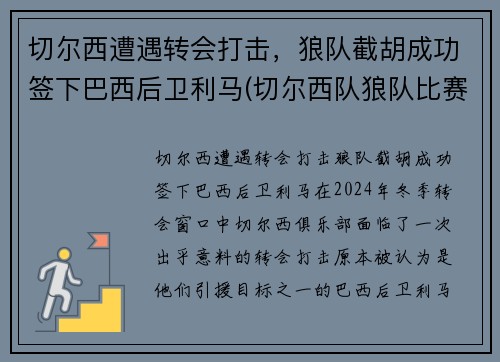 切尔西遭遇转会打击，狼队截胡成功签下巴西后卫利马(切尔西队狼队比赛

切尔西遭遇转会打击狼队截胡成功签下巴西后卫利马在2024年冬季转会窗口中切尔西俱乐部面临了一次出乎意料的转会打击原本被认为是他们引援目标之一的巴西后卫利马